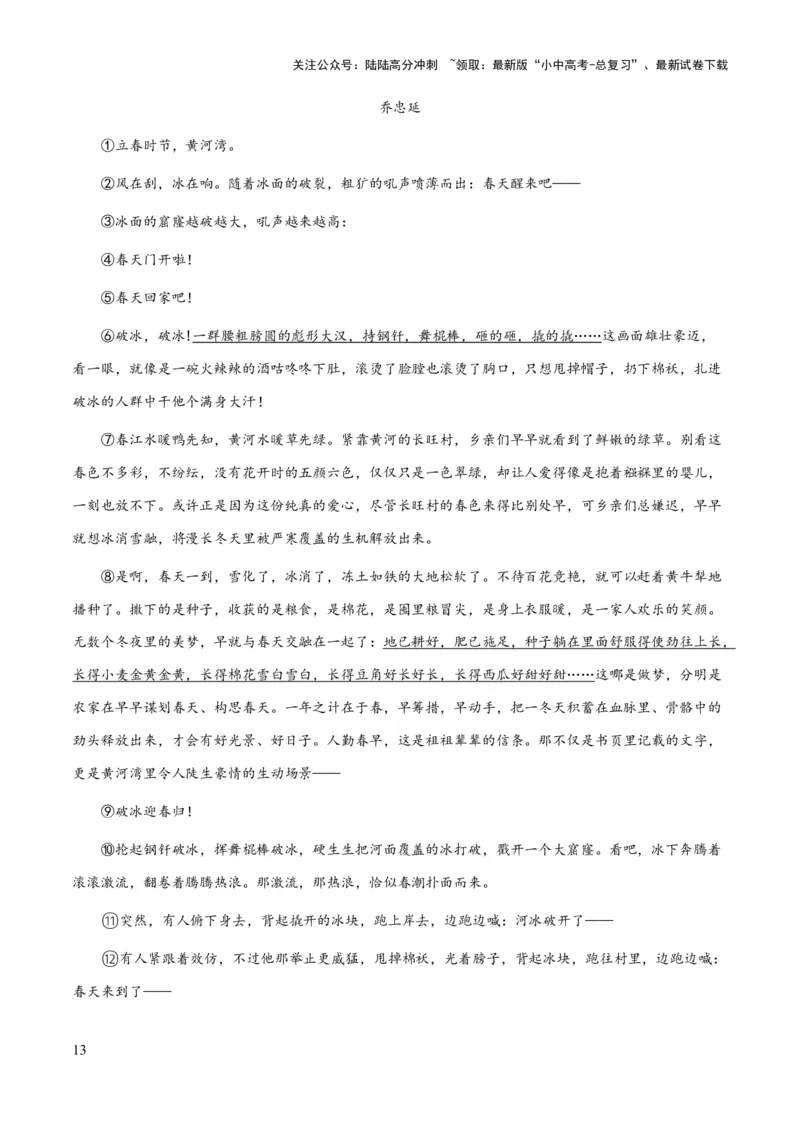 关注公众号：陆陆高分冲刺 ~领取：最新版“小中高考-总复习”、最新试卷下载

乔忠延

①立春时节，黄河湾。

②风在刮，冰在响。随着冰面的破裂，粗犷的吼声喷薄而出：春天醒来吧——

③冰面的窟窿越破越大，吼声越来越高：

④春天门开啦！

⑤春天回家吧！

⑥破冰，破冰！一群腰粗膀圆的彪形大汉，持钢钎，舞棍棒，砸的砸，撬的撬……这画面雄壮豪迈，看一眼，就像是一碗火辣辣的酒咕咚咚下肚，滚烫了脸膛也滚烫了胸口，只想甩掉帽子，扔下棉袄，扎进破冰的人群中干他个满身大汗！

⑦春江水暖鸭先知，黄河水暖草先绿。紧靠黄河的长旺村，乡亲们早早就看到了鲜嫩的绿草。别看这春色不多彩，不纷纭，没有花开时的五颜六色，仅仅只是一色翠绿，却让人爱得像是抱着襁褓里的婴儿，一刻也放不下。或许正是因为这份纯真的爱心，尽管长旺村的春色来得比别处早，可乡亲们总嫌迟，早早就想冰消雪融，将漫长冬天里被严寒覆盖的生机解放出来。

⑧是啊，春天一到，雪化了，冰消了，冻土如铁的大地松软了。不待百花竞艳，就可以赶着黄牛犁地播种了。撒下的是种子，收获的是粮食，是棉花，是囤里粮冒尖，是身上衣服暖，是一家人欢乐的笑颜。无数个冬夜里的美梦，早就与春天交融在一起了：地已耕好，肥已施足，种子躺在里面舒服得使劲往上长，长得小麦金黄金黄，长得棉花雪白雪白，长得豆角好长好长，长得西瓜好甜好甜……这哪是做梦，分明是农家在早早谋划春天、构思春天。一年之计在于春，早筹措，早动手，把一冬天积蓄在血脉里、骨骼中的劲头释放出来，才会有好光景、好日子。人勤春早，这是祖祖辈辈的信条。那不仅是书页里记载的文字，更是黄河湾里令人陡生豪情的生动场景——

⑨破冰迎春归！

⑩抡起钢钎破冰，挥舞棍棒破冰，硬生生把河面覆盖的冰打破，戳开一个大窟窿。看吧，冰下奔腾着滚滚激流，翻卷着腾腾热浪。那激流，那热浪，恰似春潮扑面而来。

⑪突然，有人俯下身去，背起撬开的冰块，跑上岸去，边跑边喊：河冰破开了——

⑫有人紧跟着效仿，不过他那举止更威猛，甩掉棉袄，光着膀子，背起冰块，跑往村里，边跑边喊：春天来到了——

13